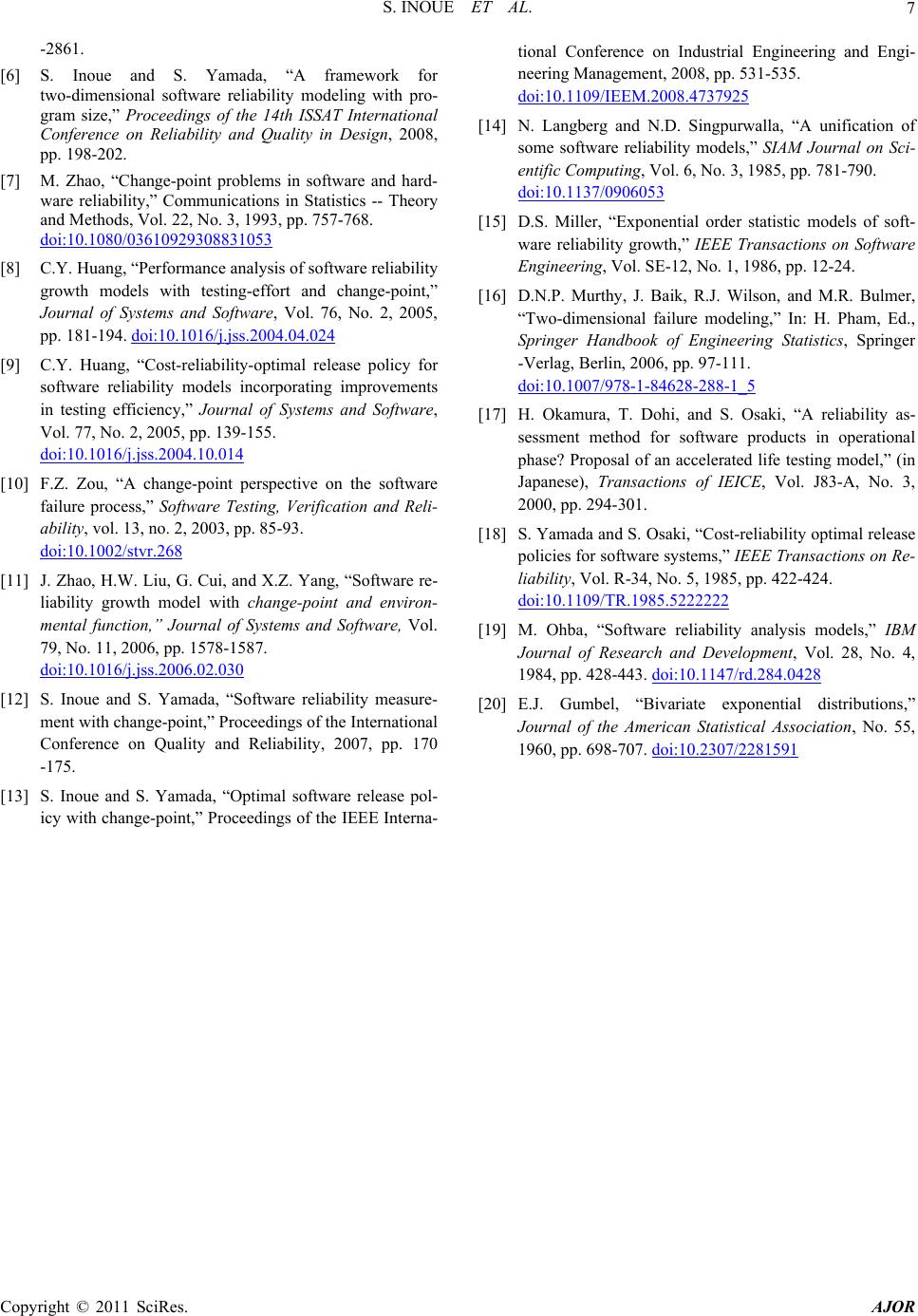 S. INOUE ET AL. 7

-2861.

[6] S. Inoue and S. Yamada, “A framework for two-dimensional software reliability modeling with program size,” Proceedings of the 14th ISSAT International Conference on Reliability and Quality in Design, 2008, pp. 198-202.

[7] M. Zhao, “Change-point problems in software and hardware reliability,” Communications in Statistics -- Theory and Methods, Vol. 22, No. 3, 1993, pp. 757-768. doi:10.1080/03610929308831053

[8] C.Y. Huang, “Performance analysis of software reliability growth models with testing-effort and change-point,” Journal of Systems and Software, Vol. 76, No. 2, 2005, pp. 181-194. doi:10.1016/j.jss.2004.04.024

[9] C.Y. Huang, “Cost-reliability-optimal release policy for software reliability models incorporating improvements in testing efficiency,” Journal of Systems and Software, Vol. 77, No. 2, 2005, pp. 139-155. doi:10.1016/j.jss.2004.10.014

[10] F.Z. Zou, “A change-point perspective on the software failure process,” Software Testing, Verification and Reliability, vol. 13, no. 2, 2003, pp. 85-93. doi:10.1002/stvr.268

[11] J. Zhao, H.W. Liu, G. Cui, and X.Z. Yang, “Software reliability growth model with change-point and environmental function,” Journal of Systems and Software, Vol. 79, No. 11, 2006, pp. 1578-1587. doi:10.1016/j.jss.2006.02.030

[12] S. Inoue and S. Yamada, “Software reliability measurement with change-point,” Proceedings of the International Conference on Quality and Reliability, 2007, pp. 170 -175.

[13] S. Inoue and S. Yamada, “Optimal software release policy with change-point,” Proceedings of the IEEE International Conference on Industrial Engineering and Engineering Management, 2008, pp. 531-535. doi:10.1109/IEEM.2008.4737925

[14] N. Langberg and N.D. Singpurwalla, “A unification of some software reliability models,” SIAM Journal on Scientific Computing, Vol. 6, No. 3, 1985, pp. 781-790. doi:10.1137/0906053

[15] D.S. Miller, “Exponential order statistic models of software reliability growth,” IEEE Transactions on Software Engineering, Vol. SE-12, No. 1, 1986, pp. 12-24.

[16] D.N.P. Murthy, J. Baik, R.J. Wilson, and M.R. Bulmer, “Two-dimensional failure modeling,” In: H. Pham, Ed., Springer Handbook of Engineering Statistics, Springer -Verlag, Berlin, 2006, pp. 97-111. doi:10.1007/978-1-84628-288-1_5

[17] H. Okamura, T. Dohi, and S. Osaki, “A reliability assessment method for software products in operational phase? Proposal of an accelerated life testing model,” (in Japanese), Transactions of IEICE, Vol. J83-A, No. 3, 2000, pp. 294-301.

[18] S. Yamada and S. Osaki, “Cost-reliability optimal release policies for software systems,” IEEE Transactions on Reliability, Vol. R-34, No. 5, 1985, pp. 422-424. doi:10.1109/TR.1985.5222222

[19] M. Ohba, “Software reliability analysis models,” IBM Journal of Research and Development, Vol. 28, No. 4, 1984, pp. 428-443. doi:10.1147/rd.284.0428

[20] E.J. Gumbel, “Bivariate exponential distributions,” Journal of the American Statistical Association, No. 55, 1960, pp. 698-707. doi:10.2307/2281591

Copyright © 2011 SciRes. AJOR